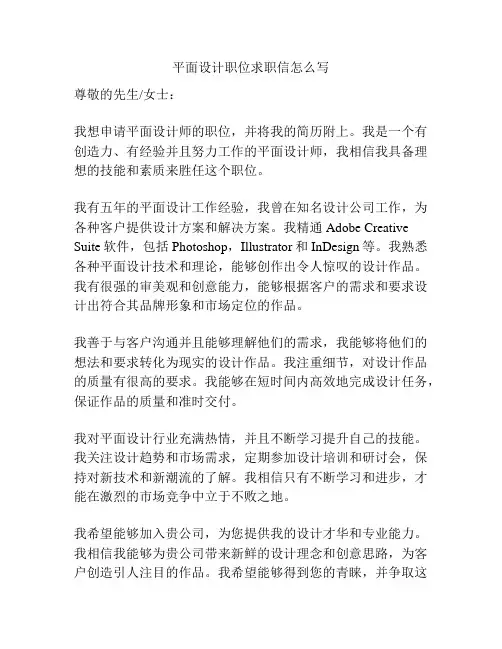 平面设计职位求职信怎么写

尊敬的先生/女士：

我想申请平面设计师的职位，并将我的简历附上。我是一个有创造力、有经验并且努力工作的平面设计师，我相信我具备理想的技能和素质来胜任这个职位。

我有五年的平面设计工作经验，我曾在知名设计公司工作，为各种客户提供设计方案和解决方案。我精通 Adobe Creative Suite 软件，包括 Photoshop，Illustrator 和 InDesign 等。我熟悉各种平面设计技术和理论，能够创作出令人惊叹的设计作品。我有很强的审美观和创意能力，能够根据客户的需求和要求设计出符合其品牌形象和市场定位的作品。

我善于与客户沟通并且能够理解他们的需求，我能够将他们的想法和要求转化为现实的设计作品。我注重细节，对设计作品的质量有很高的要求。我能够在短时间内高效地完成设计任务，保证作品的质量和准时交付。

我对平面设计行业充满热情，并且不断学习提升自己的技能。我关注设计趋势和市场需求，定期参加设计培训和研讨会，保持对新技术和新潮流的了解。我相信只有不断学习和进步，才能在激烈的市场竞争中立于不败之地。

我希望能够加入贵公司，为您提供我的设计才华和专业能力。我相信我能够为贵公司带来新鲜的设计理念和创意思路，为客户创造引人注目的作品。我希望能够得到您的青睐，并争取这